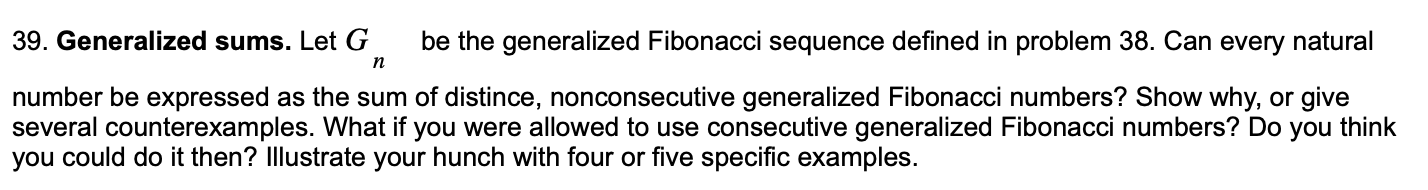 39. **Generalized sums.** Let $G_n$ be the generalized Fibonacci sequence defined in problem 38. Can every natural number be expressed as the sum of distince, nonconsecutive generalized Fibonacci numbers? Show why, or give several counterexamples. What if you were allowed to use consecutive generalized Fibonacci numbers? Do you think you could do it then? Illustrate your hunch with four or five specific examples.